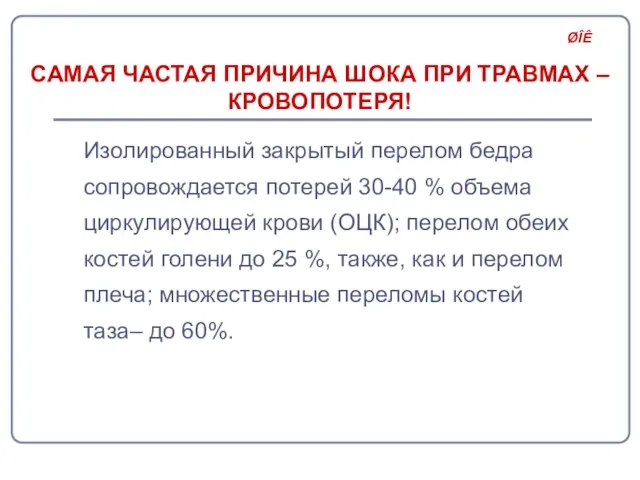 ØÎÊ

САМАЯ ЧАСТАЯ ПРИЧИНА ШОКА ПРИ ТРАВМАХ – КРОВОПОТЕРЯ!

Изолированный закрытый перелом бедра сопровождается потерей 30-40 % объема циркулирующей крови (ОЦК); перелом обеих костей голени до 25 %, также, как и перелом плеча; множественные переломы костей таза– до 60%.